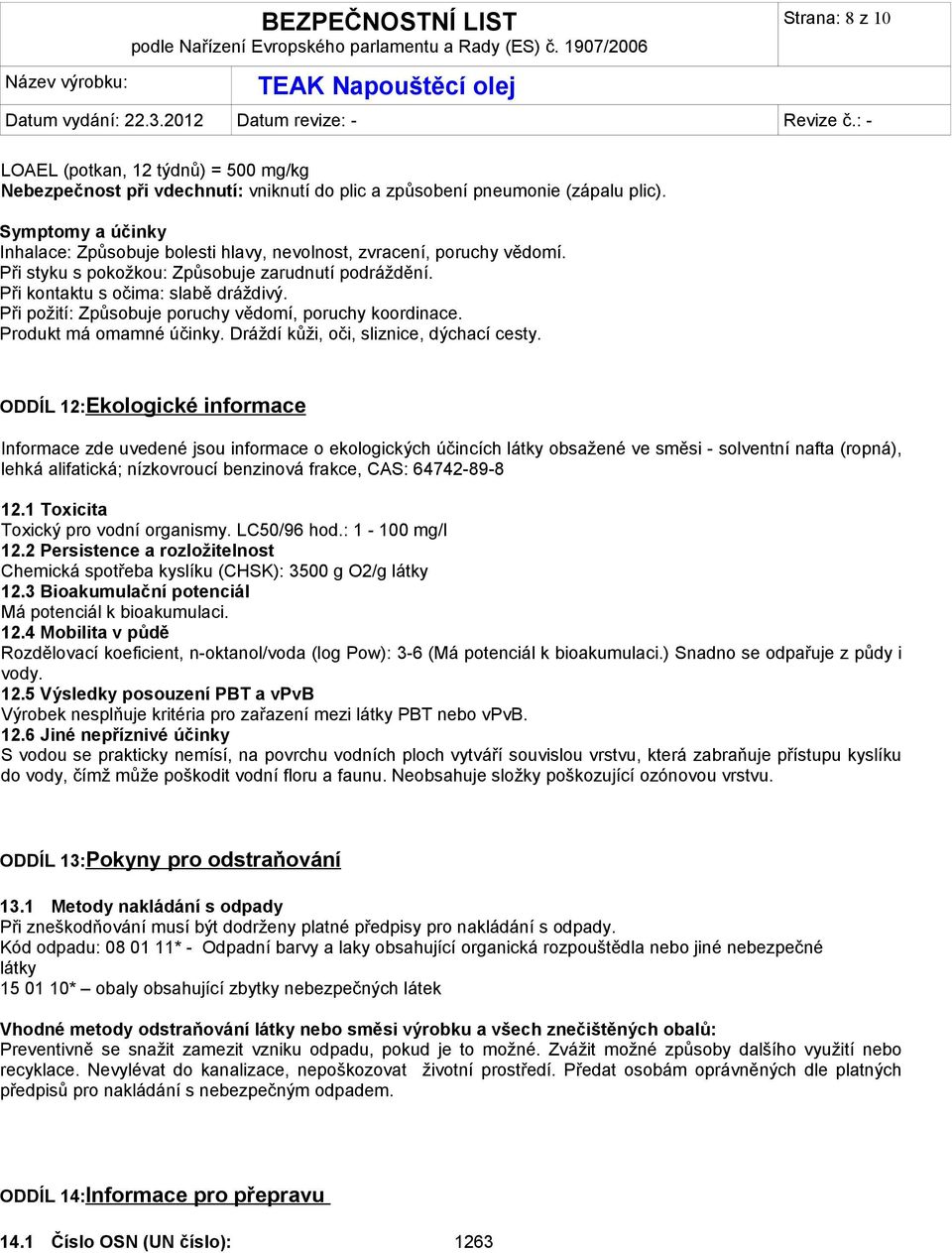 BEZPEČNOSTNÍ LIST
podle Nařízení Evropského parlamentu a Rady (ES) č. 1907/2006

Strana: 8 z 10

Název výrobku: TEAK Napouštěcí olej

Datum vydání: 22.3.2012 Datum revize: - Revize č.: -

LOAEL (potkan, 12 týdnů) = 500 mg/kg
Nebezpečnost při vdechnutí: vniknutí do plic a způsobení pneumonie (zápalu plic).

Symptomy a účinky
Inhalace: Způsobuje bolesti hlavy, nevolnost, zvracení, poruchy vědomí.
Při styku s pokožkou: Způsobuje zarudnutí podráždění.
Při kontaktu s očima: slabě dráždivý.
Při požití: Způsobuje poruchy vědomí, poruchy koordinace.
Produkt má omamné účinky. Dráždí kůži, oči, sliznice, dýchací cesty.

ODDÍL 12:Ekologické informace

Informace zde uvedené jsou informace o ekologických účincích látky obsažené ve směsi - solventní nafta (ropná), lehká alifatická; nízkovroucí benzinová frakce, CAS: 64742-89-8

12.1 Toxicita
Toxický pro vodní organismy. LC50/96 hod.: 1 - 100 mg/l
12.2 Persistence a rozložitelnost
Chemická spotřeba kyslíku (CHSK): 3500 g O2/g látky
12.3 Bioakumulační potenciál
Má potenciál k bioakumulaci.
12.4 Mobilita v půdě
Rozdělovací koeficient, n-oktanol/voda (log Pow): 3-6 (Má potenciál k bioakumulaci.) Snadno se odpařuje z půdy i vody.
12.5 Výsledky posouzení PBT a vPvB
Výrobek nesplňuje kritéria pro zařazení mezi látky PBT nebo vPvB.
12.6 Jiné nepříznivé účinky
S vodou se prakticky nemísí, na povrchu vodních ploch vytváří souvislou vrstvu, která zabraňuje přístupu kyslíku do vody, čímž může poškodit vodní floru a faunu. Neobsahuje složky poškozující ozónovou vrstvu.

ODDÍL 13:Pokyny pro odstraňování

13.1 Metody nakládání s odpady
Při zneškodňování musí být dodrženy platné předpisy pro nakládání s odpady.
Kód odpadu: 08 01 11* - Odpadní barvy a laky obsahující organická rozpouštědla nebo jiné nebezpečné látky
15 01 10* – obaly obsahující zbytky nebezpečných látek

Vhodné metody odstraňování látky nebo směsi výrobku a všech znečištěných obalů:
Preventivně se snažit zamezit vzniku odpadu, pokud je to možné. Zvážit možné způsoby dalšího využití nebo recyklace. Nevylévat do kanalizace, nepoškozovat životní prostředí. Předat osobám oprávněných dle platných předpisů pro nakládání s nebezpečným odpadem.

ODDÍL 14:Informace pro přepravu

14.1 Číslo OSN (UN číslo): 1263